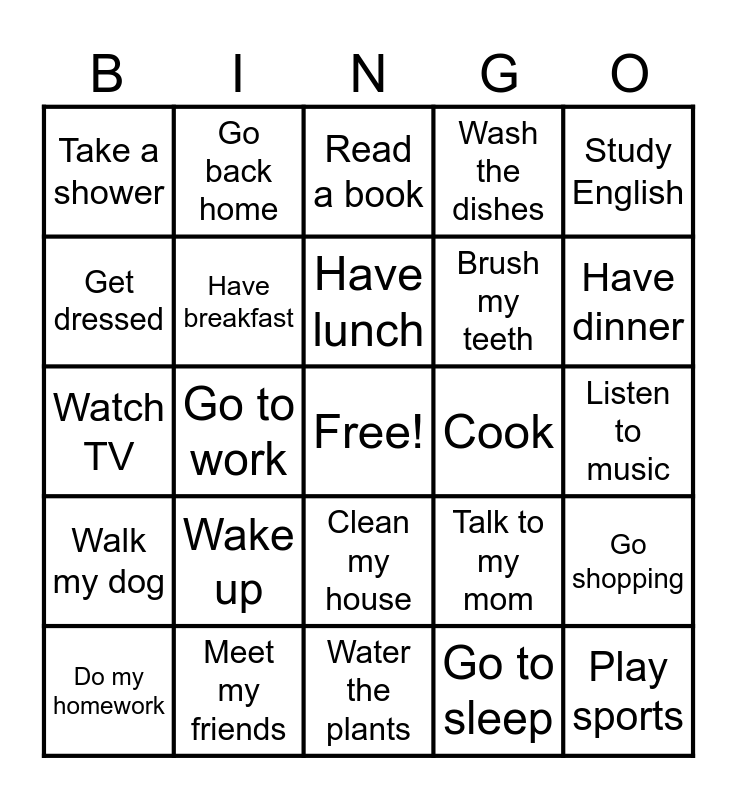 | B | I | N | G | O |
|---|---|---|---|---|
| Take a shower | Go back home | Read a book | Wash the dishes | Study English |
| Get dressed | Have breakfast | Have lunch | Brush my teeth | Have dinner |
| Watch TV | Go to work | Free! | Cook | Listen to music |
| Walk my dog | Wake up | Clean my house | Talk to my mom | Go shopping |
| Do my homework | Meet my friends | Water the plants | Go to sleep | Play sports |